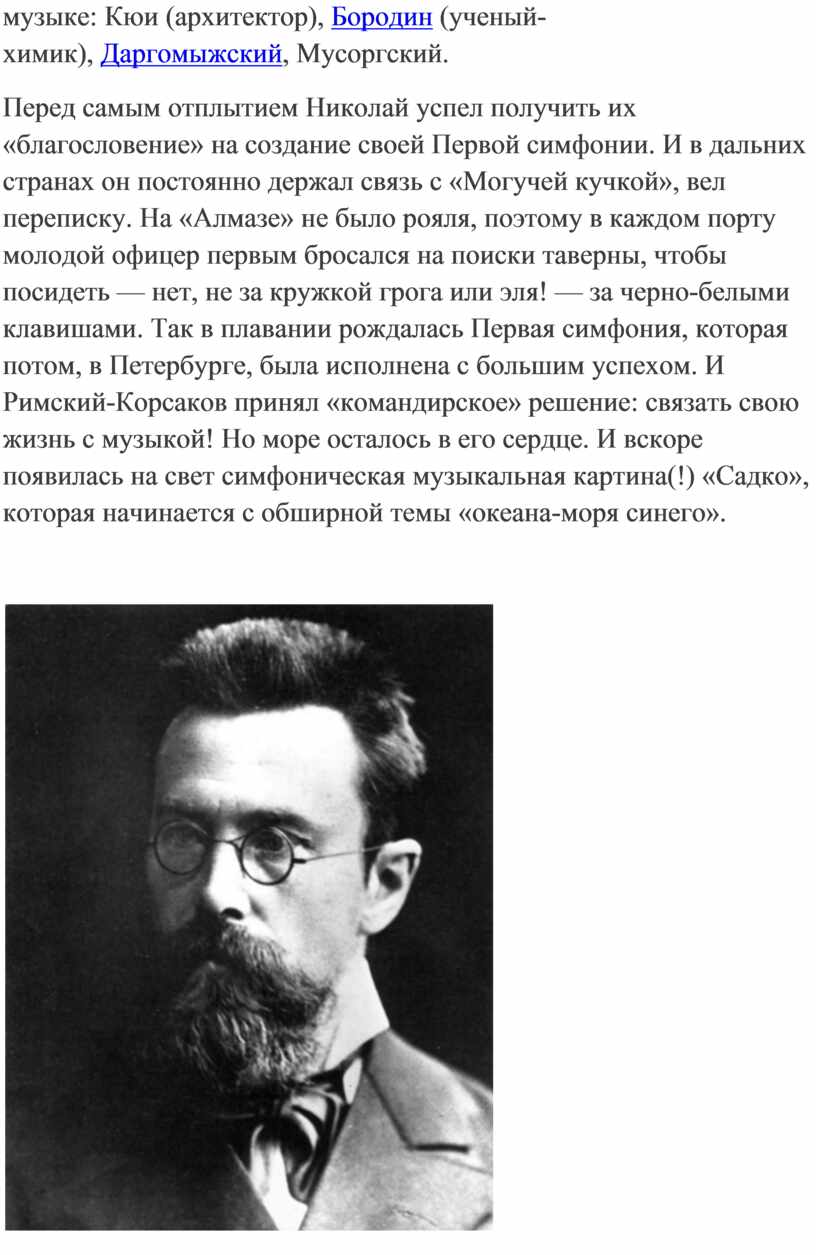 музыке: Кюи (архитектор), Бородин (ученый-химик), Даргомыжский, Мусоргский.

Перед самым отплытием Николай успел получить их «благословение» на создание своей Первой симфонии. И в дальних странах он постоянно держал связь с «Могучей кучкой», вел переписку. На «Алмазе» не было рояля, поэтому в каждом порту молодой офицер первым бросался на поиски таверны, чтобы посидеть — нет, не за кружкой грога или эля! — за черно-белыми клавишами. Так в плавании рождалась Первая симфония, которая потом, в Петербурге, была исполнена с большим успехом. И Римский-Корсаков принял «командирское» решение: связать свою жизнь с музыкой! Но море осталось в его сердце. И вскоре появилась на свет симфоническая музыкальная картина(!) «Садко», которая начинается с обширной темы «океана-моря синего».